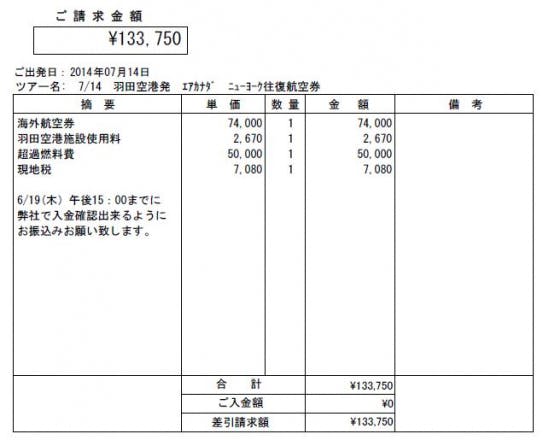 ご請求金額

¥133,750

ご出発日：2014年07月14日
ツアー名：　7/14　羽田空港発　ｴｱｶﾅﾀﾞ　ﾆｭｰﾖｰｸ往復航空券

| 摘　要 | 単　価 | 数量 | 金　額 | 備　考 |
|---|---|---|---|---|
| 海外航空券 | 74,000 | 1 | 74,000 | |
| 羽田空港施設使用料 | 2,670 | 1 | 2,670 | |
| 超過燃料費 | 50,000 | 1 | 50,000 | |
| 現地税 | 7,080 | 1 | 7,080 | |
| 6/19(木) 午後15：00までに 弊社で入金確認出来るように お振込みお願い致します。 | | | | |
| | 合　計 | | ¥133,750 | |
| | ご入金額 | | ¥0 | |
| | 差引請求額 | | ¥133,750 | |